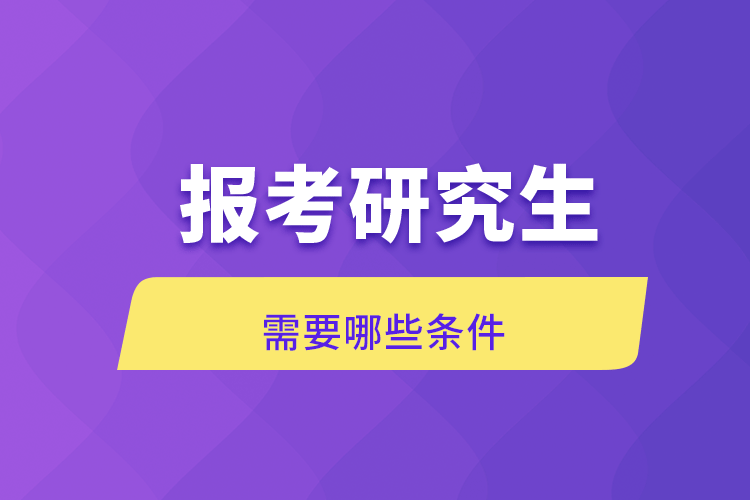 报考研究生

需要哪些条件